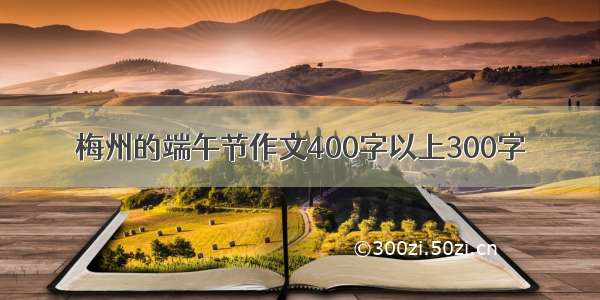 梅州的端午节作文400字以上300字

©300zi.50zi.cn